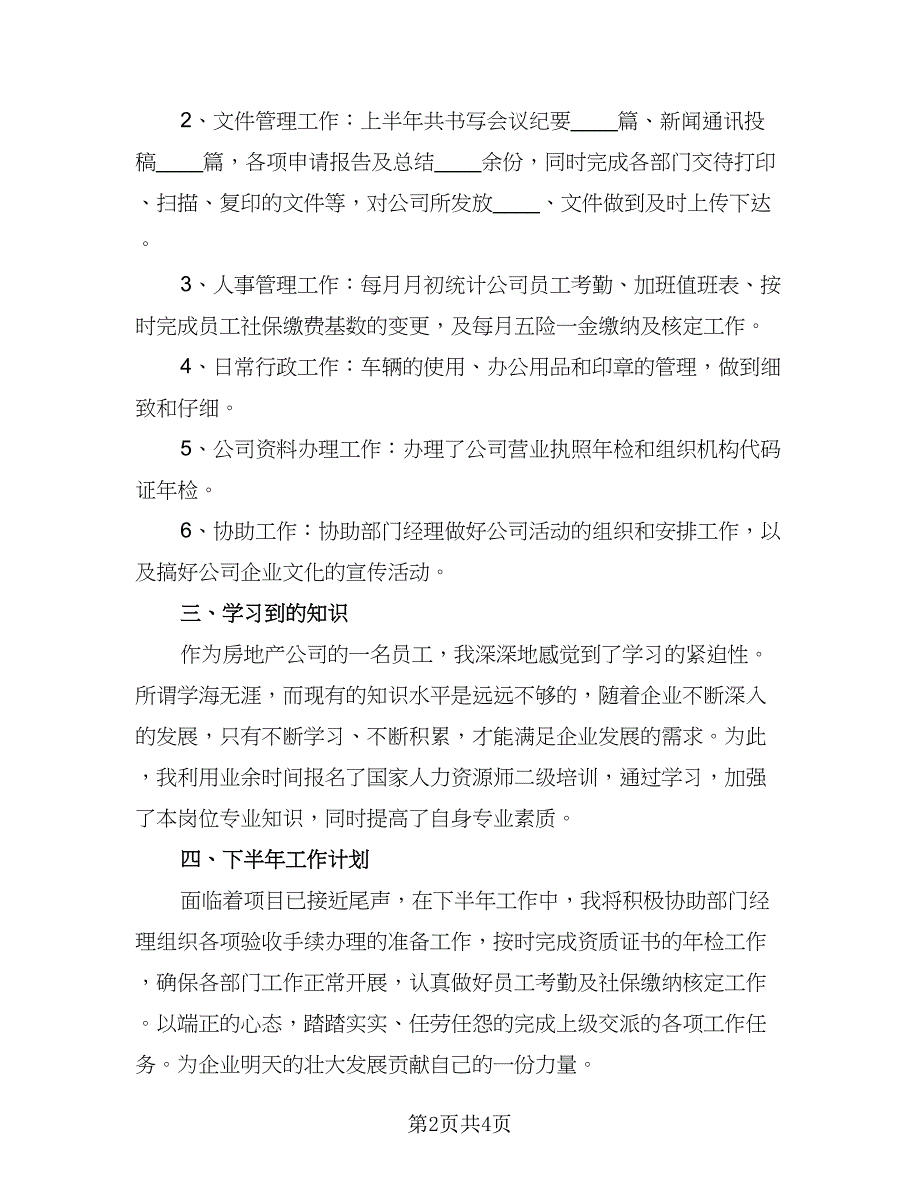 2、文件管理工作：上半年共书写会议纪要____篇、新闻通讯投稿____篇，各项申请报告及总结____余份，同时完成各部门交待打印、扫描、复印的文件等，对公司所发放____、文件做到及时上传下达。

3、人事管理工作：每月月初统计公司员工考勤、加班值班表、按时完成员工社保缴费基数的变更，及每月五险一金缴纳及核定工作。

4、日常行政工作：车辆的使用、办公用品和印章的管理，做到细致和仔细。

5、公司资料办理工作：办理了公司营业执照年检和组织机构代码证年检。

6、协助工作：协助部门经理做好公司活动的组织和安排工作，以及搞好公司企业文化的宣传活动。

三、学习到的知识

作为房地产公司的一名员工，我深深地感觉到了学习的紧迫性。所谓学海无涯，而现有的知识水平是远远不够的，随着企业不断深入的发展，只有不断学习、不断积累，才能满足企业发展的需求。为此，我利用业余时间报名了国家人力资源师二级培训，通过学习，加强了本岗位专业知识，同时提高了自身专业素质。

四、下半年工作计划

面临着项目已接近尾声，在下半年工作中，我将积极协助部门经理组织各项验收手续办理的准备工作，按时完成资质证书的年检工作，确保各部门工作正常开展，认真做好员工考勤及社保缴纳核定工作。以端正的心态，踏踏实实、任劳任怨的完成上级交派的各项工作任务。为企业明天的壮大发展贡献自己的一份力量。

第2页共4页